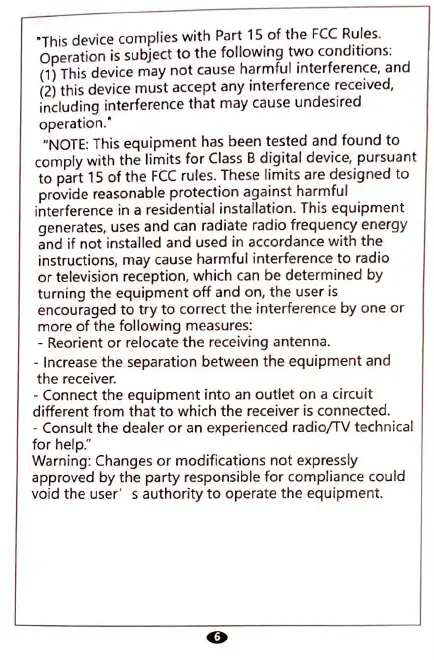 "This device complies with Part 15 of the FCC Rules. Operation is subject to the following two conditions: (1) This device may not cause harmful interference, and (2) this device must accept any interference received, including interference that may cause undesired operation."

"NOTE: This equipment has been tested and found to comply with the limits for Class B digital device, pursuant to part 15 of the FCC rules. These limits are designed to provide reasonable protection against harmful interference in a residential installation. This equipment generates, uses and can radiate radio frequency energy and if not installed and used in accordance with the instructions, may cause harmful interference to radio or television reception, which can be determined by turning the equipment off and on, the user is encouraged to try to correct the interference by one or more of the following measures:
- Reorient or relocate the receiving antenna.
- Increase the separation between the equipment and the receiver.
- Connect the equipment into an outlet on a circuit different from that to which the receiver is connected.
- Consult the dealer or an experienced radio/TV technical for help."
Warning: Changes or modifications not expressly approved by the party responsible for compliance could void the user' s authority to operate the equipment.

6